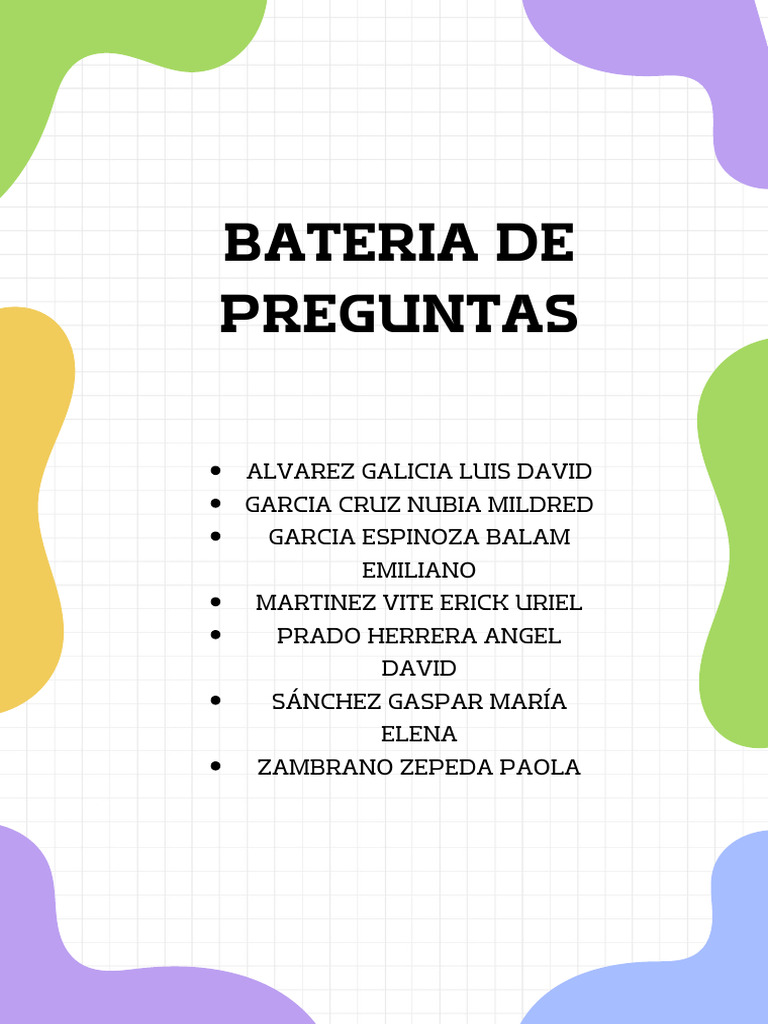 BATERIA DE PREGUNTAS

- ALVAREZ GALICIA LUIS DAVID
- GARCIA CRUZ NUBIA MILDRED
- GARCIA ESPINOZA BALAM EMILIANO
- MARTINEZ VITE ERICK URIEL
- PRADO HERRERA ANGEL DAVID
- SÁNCHEZ GASPAR MARÍA ELENA
- ZAMBRANO ZEPEDA PAOLA